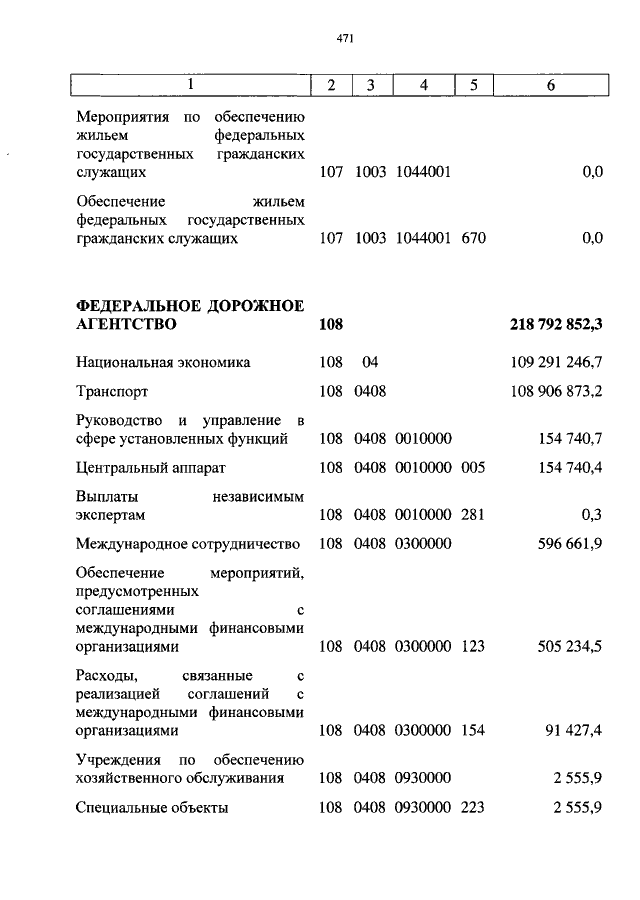 471

| 1 | 2 | 3 | 4 | 5 | 6 |
|---|---|---|---|---|---|
| Мероприятия по обеспечению жильем федеральных государственных гражданских служащих | 107 | 1003 | 1044001 | | 0,0 |
| Обеспечение жильем федеральных государственных гражданских служащих | 107 | 1003 | 1044001 | 670 | 0,0 |
| **ФЕДЕРАЛЬНОЕ ДОРОЖНОЕ АГЕНТСТВО** | **108** | | | | **218 792 852,3** |
| Национальная экономика | 108 | 04 | | | 109 291 246,7 |
| Транспорт | 108 | 0408 | | | 108 906 873,2 |
| Руководство и управление в сфере установленных функций | 108 | 0408 | 0010000 | | 154 740,7 |
| Центральный аппарат | 108 | 0408 | 0010000 | 005 | 154 740,4 |
| Выплаты независимым экспертам | 108 | 0408 | 0010000 | 281 | 0,3 |
| Международное сотрудничество | 108 | 0408 | 0300000 | | 596 661,9 |
| Обеспечение мероприятий, предусмотренных соглашениями с международными финансовыми организациями | 108 | 0408 | 0300000 | 123 | 505 234,5 |
| Расходы, связанные с реализацией соглашений с международными финансовыми организациями | 108 | 0408 | 0300000 | 154 | 91 427,4 |
| Учреждения по обеспечению хозяйственного обслуживания | 108 | 0408 | 0930000 | | 2 555,9 |
| Специальные объекты | 108 | 0408 | 0930000 | 223 | 2 555,9 |